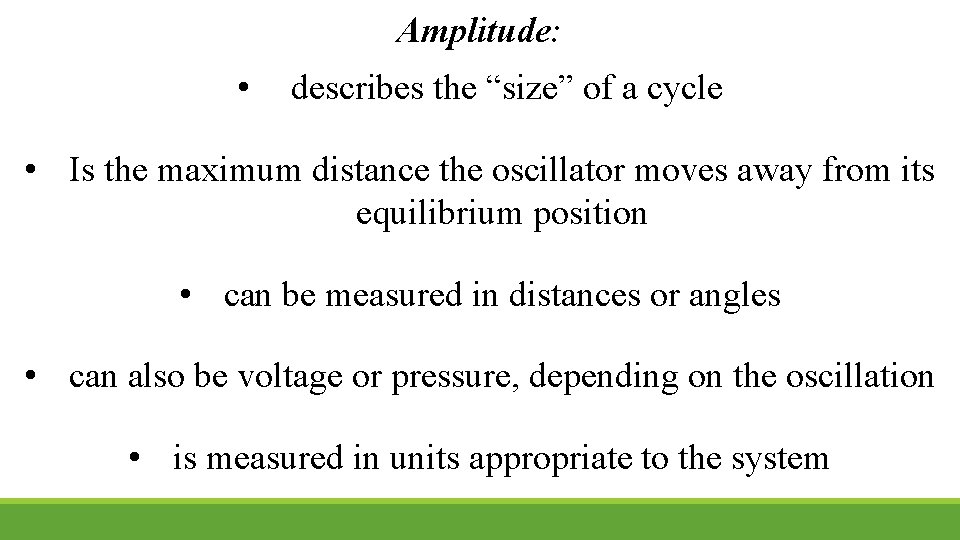 Amplitude:

• describes the "size" of a cycle

• Is the maximum distance the oscillator moves away from its equilibrium position

• can be measured in distances or angles

• can also be voltage or pressure, depending on the oscillation

• is measured in units appropriate to the system